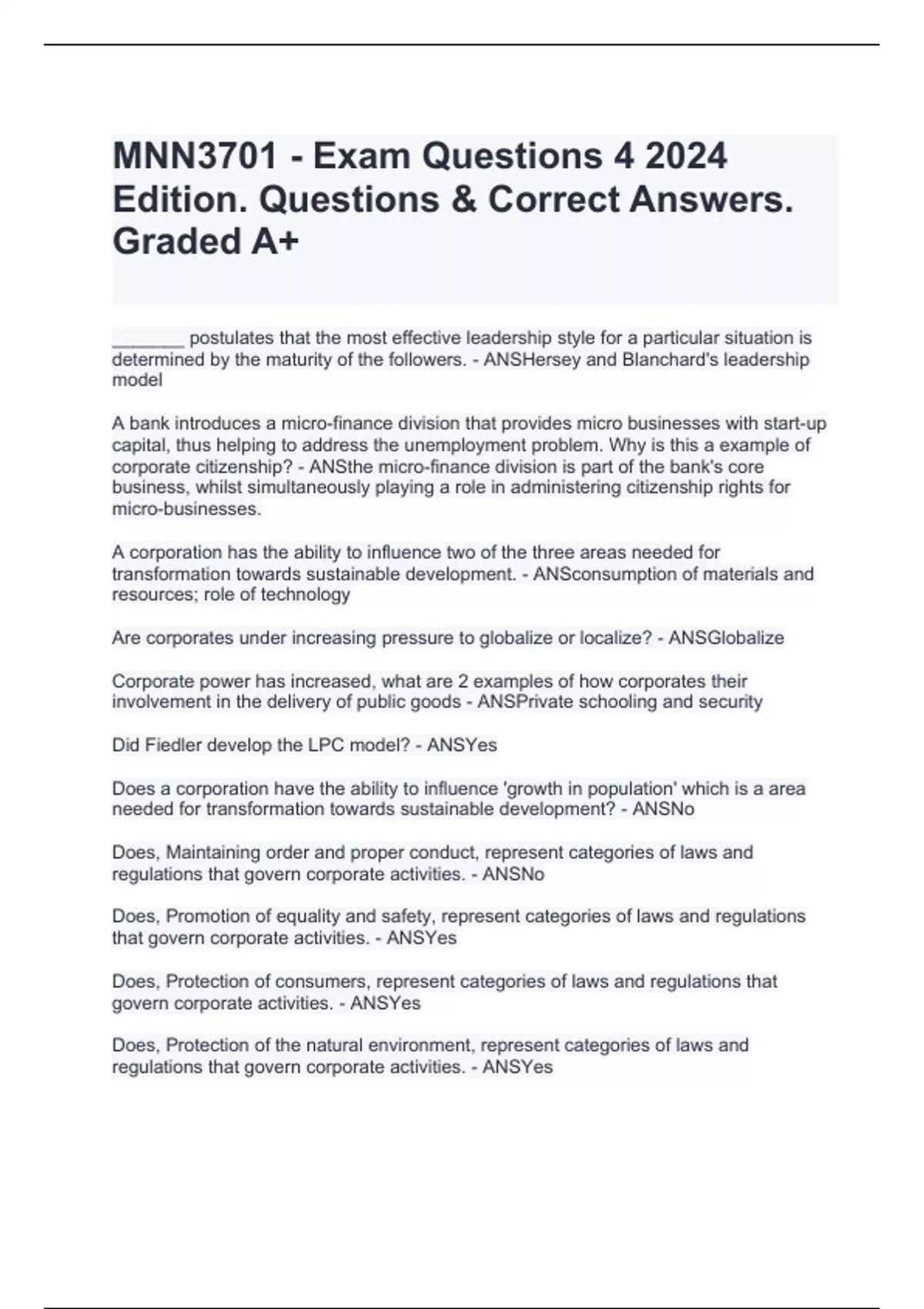 MNN3701 - Exam Questions 4 2024 Edition. Questions & Correct Answers. Graded A+

_______ postulates that the most effective leadership style for a particular situation is determined by the maturity of the followers. - ANSHersey and Blanchard's leadership model

A bank introduces a micro-finance division that provides micro businesses with start-up capital, thus helping to address the unemployment problem. Why is this a example of corporate citizenship? - ANSthe micro-finance division is part of the bank's core business, whilst simultaneously playing a role in administering citizenship rights for micro-businesses.

A corporation has the ability to influence two of the three areas needed for transformation towards sustainable development. - ANSconsumption of materials and resources; role of technology

Are corporates under increasing pressure to globalize or localize? - ANSGlobalize

Corporate power has increased, what are 2 examples of how corporates their involvement in the delivery of public goods - ANSPrivate schooling and security

Did Fiedler develop the LPC model? - ANSYes

Does a corporation have the ability to influence 'growth in population' which is a area needed for transformation towards sustainable development? - ANSNo

Does, Maintaining order and proper conduct, represent categories of laws and regulations that govern corporate activities. - ANSNo

Does, Promotion of equality and safety, represent categories of laws and regulations that govern corporate activities. - ANSYes

Does, Protection of consumers, represent categories of laws and regulations that govern corporate activities. - ANSYes

Does, Protection of the natural environment, represent categories of laws and regulations that govern corporate activities. - ANSYes